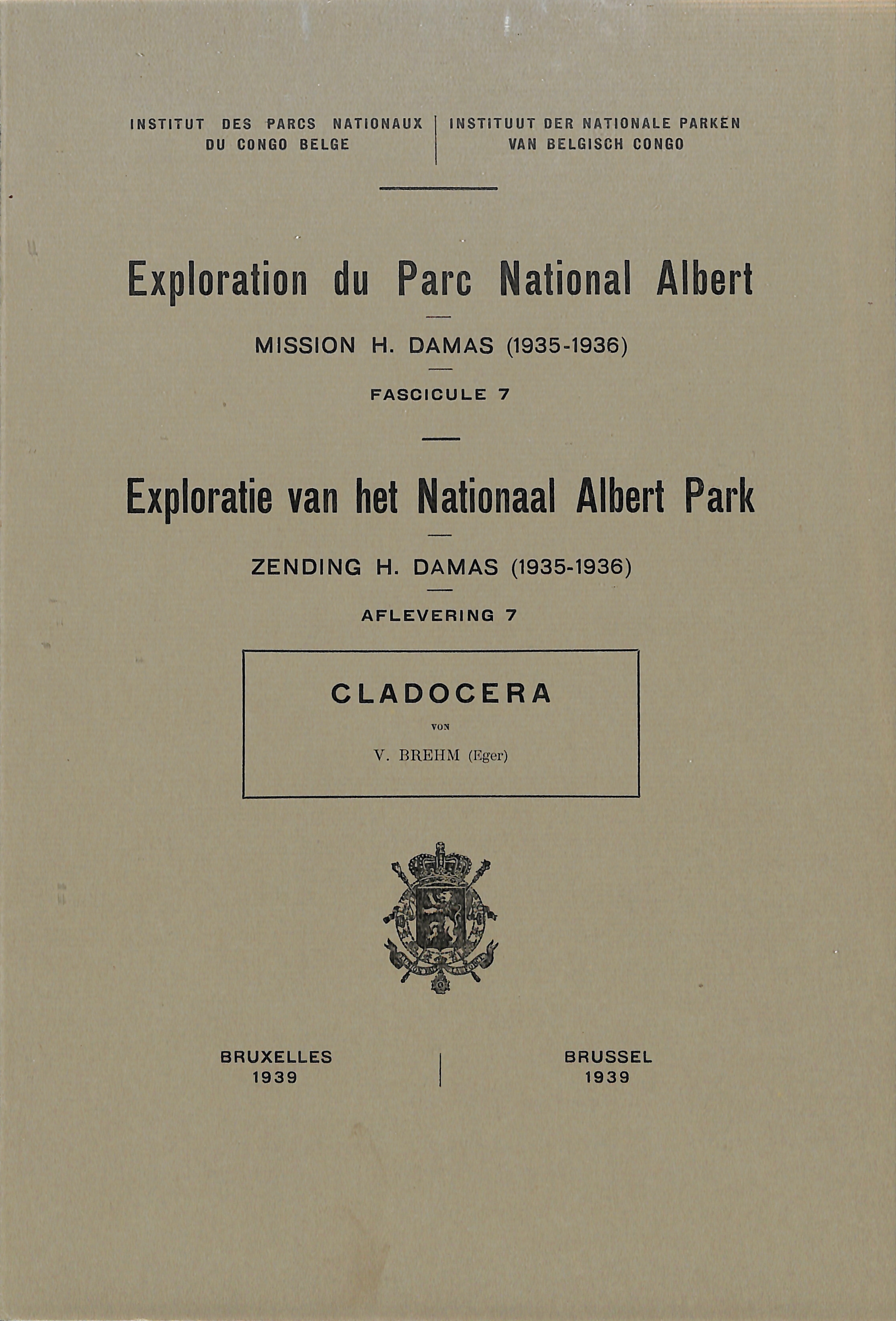 INSTITUT DES PARCS NATIONAUX DU CONGO BELGE

INSTITUUT DER NATIONALE PARKEN VAN BELGISCH CONGO

Exploration du Parc National Albert

MISSION H. DAMAS (1935-1936)

FASCICULE 7

Exploratie van het Nationaal Albert Park

ZENDING H. DAMAS (1935-1936)

AFLEVERING 7

CLADOCERA

VON

V. BREHM (Eger)

BRUXELLES
1939

BRUSSEL
1939